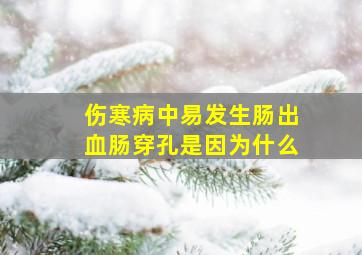 伤寒病中易发生肠出血肠穿孔是因为什么